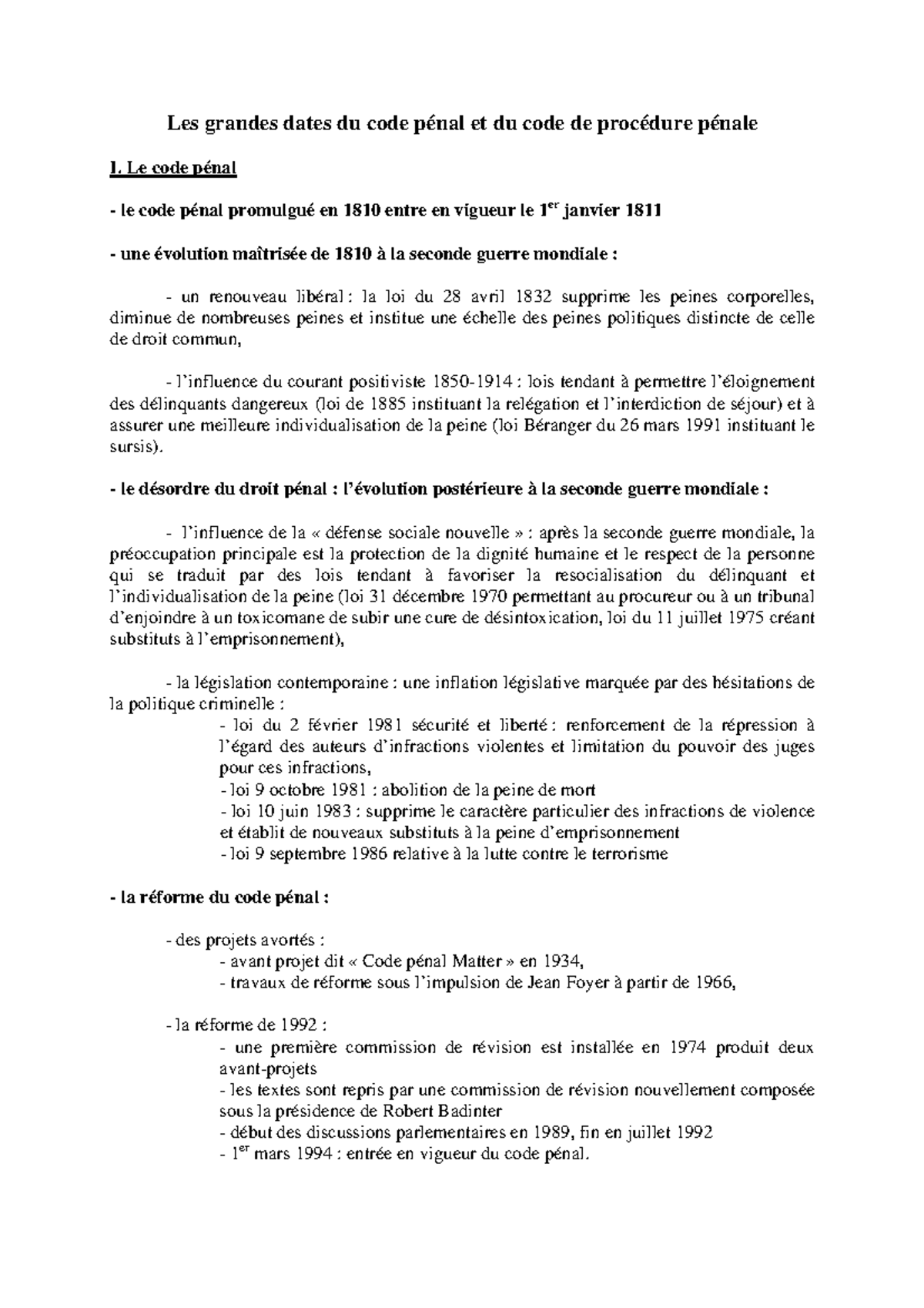 Les grandes dates du code pénal et du code de procédure pénale

I. Le code pénal

- le code pénal promulgué en 1810 entre en vigueur le 1$^{er}$ janvier 1811

- une évolution maîtrisée de 1810 à la seconde guerre mondiale :

- un renouveau libéral : la loi du 28 avril 1832 supprime les peines corporelles, diminue de nombreuses peines et institue une échelle des peines politiques distincte de celle de droit commun,

- l'influence du courant positiviste 1850-1914 : lois tendant à permettre l'éloignement des délinquants dangereux (loi de 1885 instituant la relégation et l'interdiction de séjour) et à assurer une meilleure individualisation de la peine (loi Béranger du 26 mars 1991 instituant le sursis).

- le désordre du droit pénal : l'évolution postérieure à la seconde guerre mondiale :

- l'influence de la « défense sociale nouvelle » : après la seconde guerre mondiale, la préoccupation principale est la protection de la dignité humaine et le respect de la personne qui se traduit par des lois tendant à favoriser la resocialisation du délinquant et l'individualisation de la peine (loi 31 décembre 1970 permettant au procureur ou à un tribunal d'enjoindre à un toxicomane de subir une cure de désintoxication, loi du 11 juillet 1975 créant substituts à l'emprisonnement),

- la législation contemporaine : une inflation législative marquée par des hésitations de la politique criminelle :
- loi du 2 février 1981 sécurité et liberté : renforcement de la répression à l'égard des auteurs d'infractions violentes et limitation du pouvoir des juges pour ces infractions,
- loi 9 octobre 1981 : abolition de la peine de mort
- loi 10 juin 1983 : supprime le caractère particulier des infractions de violence et établit de nouveaux substituts à la peine d'emprisonnement
- loi 9 septembre 1986 relative à la lutte contre le terrorisme

- la réforme du code pénal :

- des projets avortés :
- avant projet dit « Code pénal Matter » en 1934,
- travaux de réforme sous l'impulsion de Jean Foyer à partir de 1966,

- la réforme de 1992 :
- une première commission de révision est installée en 1974 produit deux avant-projets
- les textes sont repris par une commission de révision nouvellement composée sous la présidence de Robert Badinter
- début des discussions parlementaires en 1989, fin en juillet 1992
- 1$^{er}$ mars 1994 : entrée en vigueur du code pénal.